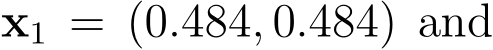 $\mathbf{x}_1 = (0.484, 0.484)$ and